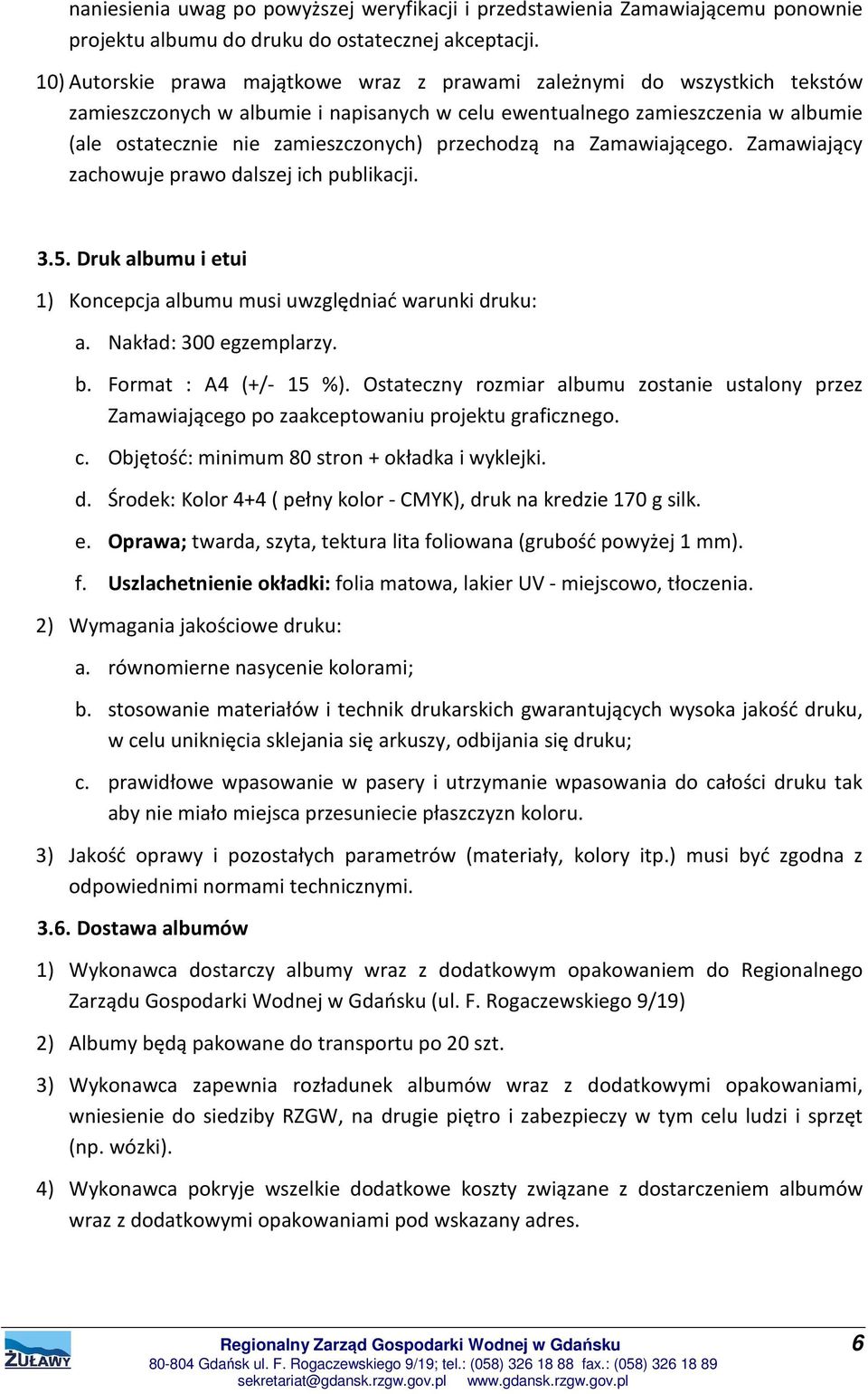 naniesienia uwag po powyższej weryfikacji i przedstawienia Zamawiającemu ponownie projektu albumu do druku do ostatecznej akceptacji.

10) Autorskie prawa majątkowe wraz z prawami zależnymi do wszystkich tekstów zamieszczonych w albumie i napisanych w celu ewentualnego zamieszczenia w albumie (ale ostatecznie nie zamieszczonych) przechodzą na Zamawiającego. Zamawiający zachowuje prawo dalszej ich publikacji.

3.5. Druk albumu i etui

1) Koncepcja albumu musi uwzględniać warunki druku:

a. Nakład: 300 egzemplarzy.

b. Format : A4 (+/- 15 %). Ostateczny rozmiar albumu zostanie ustalony przez Zamawiającego po zaakceptowaniu projektu graficznego.

c. Objętość: minimum 80 stron + okładka i wyklejki.

d. Środek: Kolor 4+4 ( pełny kolor - CMYK), druk na kredzie 170 g silk.

e. Oprawa; twarda, szyta, tektura lita foliowana (grubość powyżej 1 mm).

f. Uszlachetnienie okładki: folia matowa, lakier UV - miejscowo, tłoczenia.

2) Wymagania jakościowe druku:

a. równomierne nasycenie kolorami;

b. stosowanie materiałów i technik drukarskich gwarantujących wysoka jakość druku, w celu uniknięcia sklejania się arkuszy, odbijania się druku;

c. prawidłowe wpasowanie w pasery i utrzymanie wpasowania do całości druku tak aby nie miało miejsca przesuniecie płaszczyzn koloru.

3) Jakość oprawy i pozostałych parametrów (materiały, kolory itp.) musi być zgodna z odpowiednimi normami technicznymi.

3.6. Dostawa albumów

1) Wykonawca dostarczy albumy wraz z dodatkowym opakowaniem do Regionalnego Zarządu Gospodarki Wodnej w Gdańsku (ul. F. Rogaczewskiego 9/19)

2) Albumy będą pakowane do transportu po 20 szt.

3) Wykonawca zapewnia rozładunek albumów wraz z dodatkowymi opakowaniami, wniesienie do siedziby RZGW, na drugie piętro i zabezpieczy w tym celu ludzi i sprzęt (np. wózki).

4) Wykonawca pokryje wszelkie dodatkowe koszty związane z dostarczeniem albumów wraz z dodatkowymi opakowaniami pod wskazany adres.

ŻUŁAWY

Regionalny Zarząd Gospodarki Wodnej w Gdańsku 6

80-804 Gdańsk ul. F. Rogaczewskiego 9/19; tel.: (058) 326 18 88 fax.: (058) 326 18 89
sekretariat@gdansk.rzgw.gov.pl www.gdansk.rzgw.gov.pl